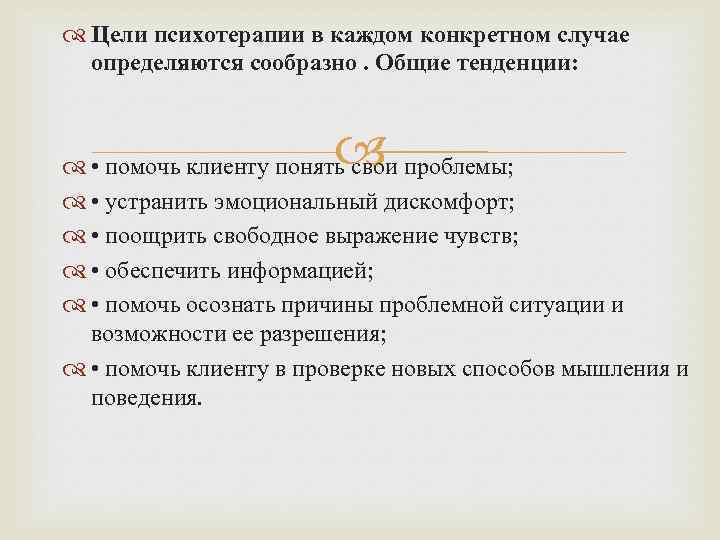 Цели психотерапии в каждом конкретном случае определяются сообразно . Общие тенденции:

• помочь клиенту понять свои проблемы;

• устранить эмоциональный дискомфорт;

• поощрить свободное выражение чувств;

• обеспечить информацией;

• помочь осознать причины проблемной ситуации и возможности ее разрешения;

• помочь клиенту в проверке новых способов мышления и поведения.